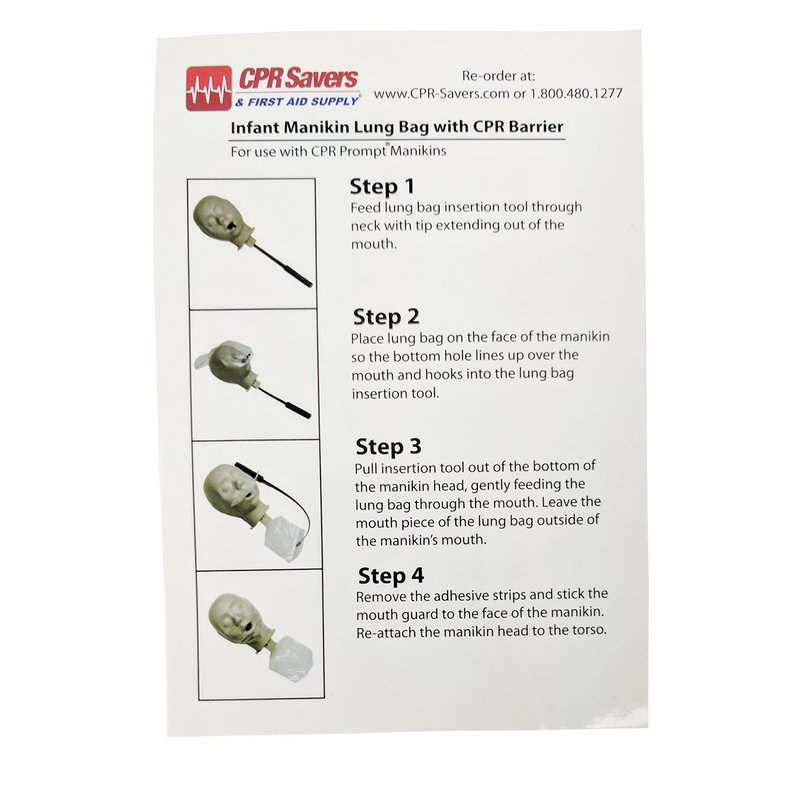 CPR Savers
& FIRST AID SUPPLY

Re-order at:
www.CPR-Savers.com or 1.800.480.1277

Infant Manikin Lung Bag with CPR Barrier

For use with CPR Prompt® Manikins

Step 1
Feed lung bag insertion tool through neck with tip extending out of the mouth.

Step 2
Place lung bag on the face of the manikin so the bottom hole lines up over the mouth and hooks into the lung bag insertion tool.

Step 3
Pull insertion tool out of the bottom of the manikin head, gently feeding the lung bag through the mouth. Leave the mouth piece of the lung bag outside of the manikin's mouth.

Step 4
Remove the adhesive strips and stick the mouth guard to the face of the manikin. Re-attach the manikin head to the torso.